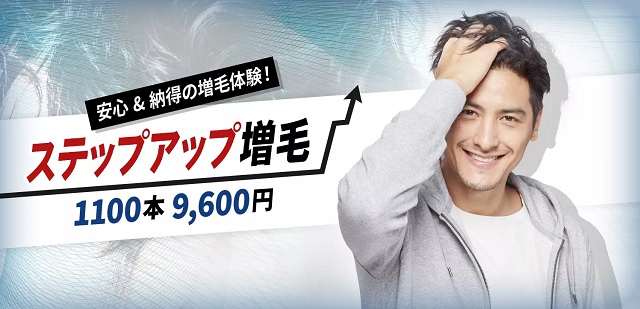 安心 & 納得の増毛体験!

ステップアップ増毛

1100本 9,600円